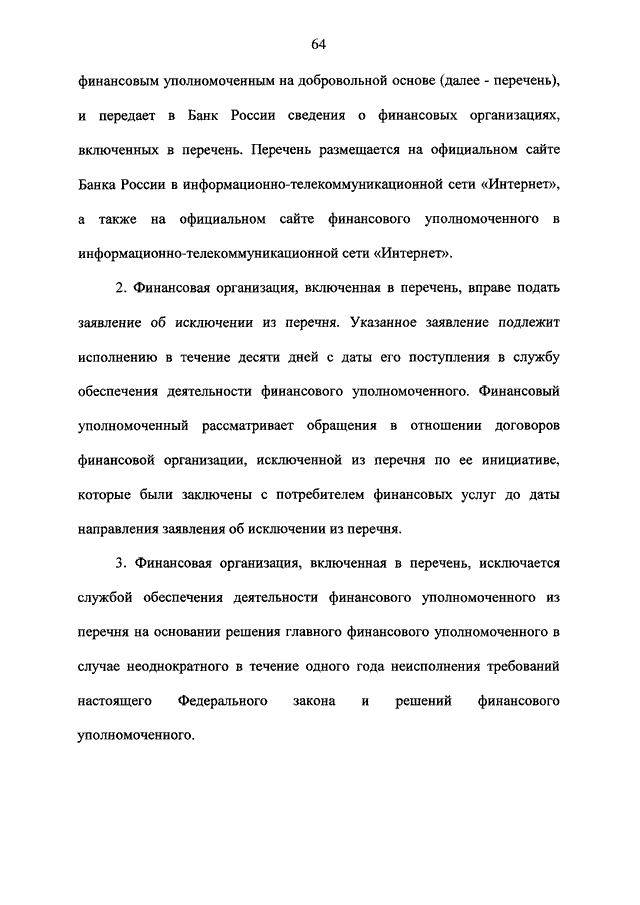 64

финансовым уполномоченным на добровольной основе (далее - перечень), и передает в Банк России сведения о финансовых организациях, включенных в перечень. Перечень размещается на официальном сайте Банка России в информационно-телекоммуникационной сети «Интернет», а также на официальном сайте финансового уполномоченного в информационно-телекоммуникационной сети «Интернет».

2. Финансовая организация, включенная в перечень, вправе подать заявление об исключении из перечня. Указанное заявление подлежит исполнению в течение десяти дней с даты его поступления в службу обеспечения деятельности финансового уполномоченного. Финансовый уполномоченный рассматривает обращения в отношении договоров финансовой организации, исключенной из перечня по ее инициативе, которые были заключены с потребителем финансовых услуг до даты направления заявления об исключении из перечня.

3. Финансовая организация, включенная в перечень, исключается службой обеспечения деятельности финансового уполномоченного из перечня на основании решения главного финансового уполномоченного в случае неоднократного в течение одного года неисполнения требований настоящего Федерального закона и решений финансового уполномоченного.